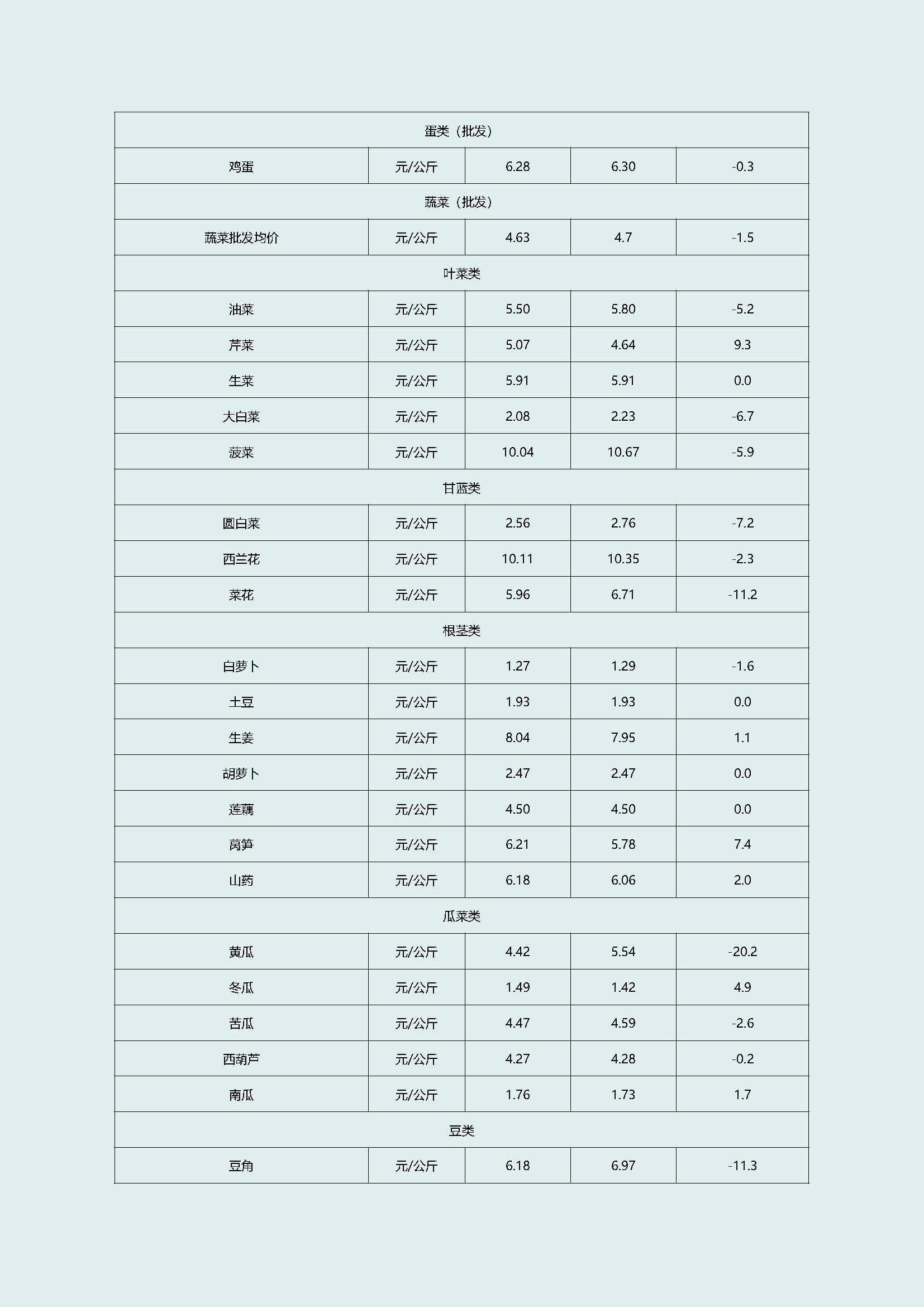 | 蛋类（批发） | | | | |
|---|---|---|---|---|
| 鸡蛋 | 元/公斤 | 6.28 | 6.30 | -0.3 |
| 蔬菜（批发） | | | | |
| 蔬菜批发均价 | 元/公斤 | 4.63 | 4.7 | -1.5 |
| 叶菜类 | | | | |
| 油菜 | 元/公斤 | 5.50 | 5.80 | -5.2 |
| 芹菜 | 元/公斤 | 5.07 | 4.64 | 9.3 |
| 生菜 | 元/公斤 | 5.91 | 5.91 | 0.0 |
| 大白菜 | 元/公斤 | 2.08 | 2.23 | -6.7 |
| 菠菜 | 元/公斤 | 10.04 | 10.67 | -5.9 |
| 甘蓝类 | | | | |
| 圆白菜 | 元/公斤 | 2.56 | 2.76 | -7.2 |
| 西兰花 | 元/公斤 | 10.11 | 10.35 | -2.3 |
| 菜花 | 元/公斤 | 5.96 | 6.71 | -11.2 |
| 根茎类 | | | | |
| 白萝卜 | 元/公斤 | 1.27 | 1.29 | -1.6 |
| 土豆 | 元/公斤 | 1.93 | 1.93 | 0.0 |
| 生姜 | 元/公斤 | 8.04 | 7.95 | 1.1 |
| 胡萝卜 | 元/公斤 | 2.47 | 2.47 | 0.0 |
| 莲藕 | 元/公斤 | 4.50 | 4.50 | 0.0 |
| 莴笋 | 元/公斤 | 6.21 | 5.78 | 7.4 |
| 山药 | 元/公斤 | 6.18 | 6.06 | 2.0 |
| 瓜菜类 | | | | |
| 黄瓜 | 元/公斤 | 4.42 | 5.54 | -20.2 |
| 冬瓜 | 元/公斤 | 1.49 | 1.42 | 4.9 |
| 苦瓜 | 元/公斤 | 4.47 | 4.59 | -2.6 |
| 西葫芦 | 元/公斤 | 4.27 | 4.28 | -0.2 |
| 南瓜 | 元/公斤 | 1.76 | 1.73 | 1.7 |
| 豆类 | | | | |
| 豆角 | 元/公斤 | 6.18 | 6.97 | -11.3 |